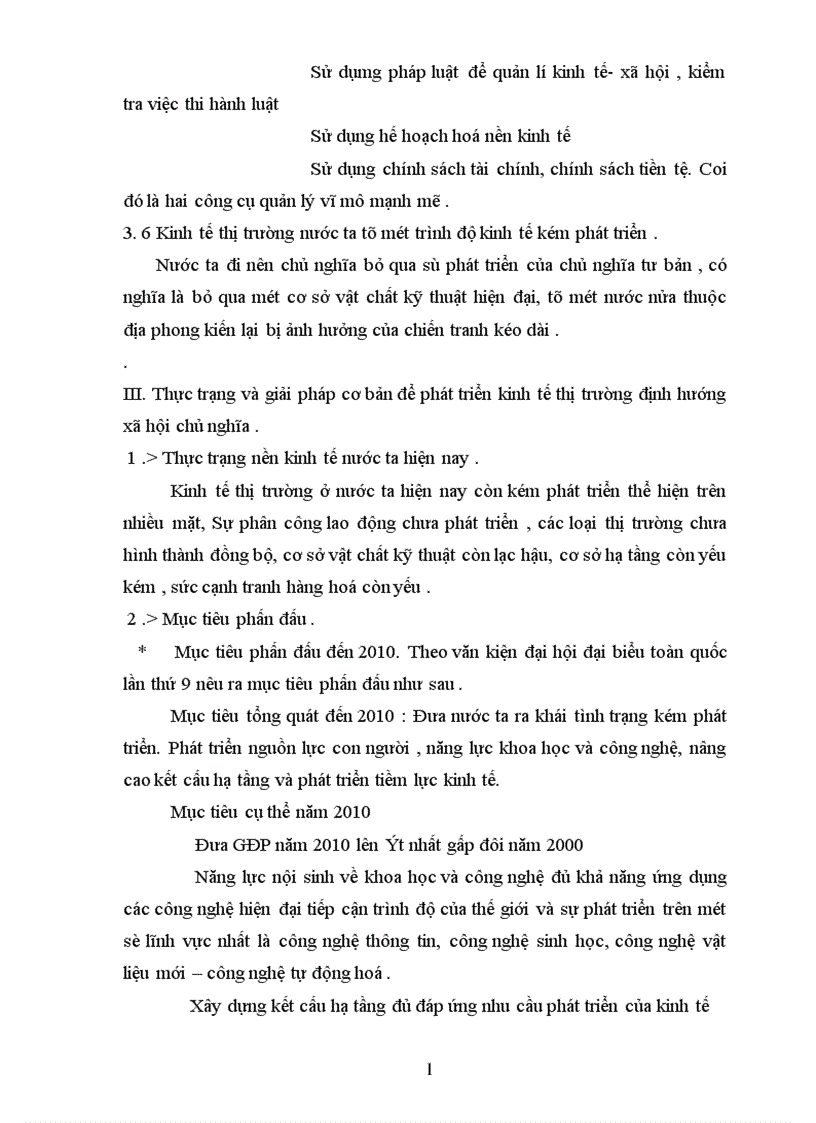 Sử dụng pháp luật để quản lí kinh tế- xã hội , kiểm tra việc thi hành luật

Sử dụng hế hoạch hoá nền kinh tế

Sử dụng chính sách tài chính, chính sách tiền tệ. Coi đó là hai công cụ quản lý vĩ mô mạnh mẽ .

3. 6 Kinh tế thị trường nước ta tõ mét trình độ kinh tế kém phát triển .

Nước ta đi nên chủ nghĩa bỏ qua sù phát triển của chủ nghĩa tư bản , có nghĩa là bỏ qua mét cơ sở vật chất kỹ thuật hiện đại, tõ mét nước nửa thuộc địa phong kiến lại bị ảnh hưởng của chiến tranh kéo dài .

.

III. Thực trạng và giải pháp cơ bản để phát triển kinh tế thị trường định hướng xã hội chủ nghĩa .

1 .> Thực trạng nền kinh tế nước ta hiện nay .

Kinh tế thị trường ở nước ta hiện nay còn kém phát triển thể hiện trên nhiều mặt, Sự phân công lao động chưa phát triển , các loại thị trường chưa hình thành đồng bộ, cơ sở vật chất kỹ thuật còn lạc hậu, cơ sở hạ tầng còn yếu kém , sức cạnh tranh hàng hoá còn yếu .

2 .> Mục tiêu phấn đấu .

* Mục tiêu phấn đấu đến 2010. Theo văn kiện đại hội đại biểu toàn quốc lần thứ 9 nêu ra mục tiêu phấn đấu như sau .

Mục tiêu tổng quát đến 2010 : Đưa nước ta ra khái tình trạng kém phát triển. Phát triển nguồn lực con người , năng lực khoa học và công nghệ, nâng cao kết cấu hạ tầng và phát triển tiềm lực kinh tế.

Mục tiêu cụ thể năm 2010

Đưa GĐP năm 2010 lên Ýt nhất gấp đôi năm 2000

Năng lực nội sinh về khoa học và công nghệ đủ khả năng ứng dụng các công nghệ hiện đại tiếp cận trình độ của thế giới và sự phát triển trên mét sè lĩnh vực nhất là công nghệ thông tin, công nghệ sinh học, công nghệ vật liệu mới – công nghệ tự động hoá .

Xây dựng kết cấu hạ tầng đủ đáp ứng nhu cầu phát triển của kinh tế

1